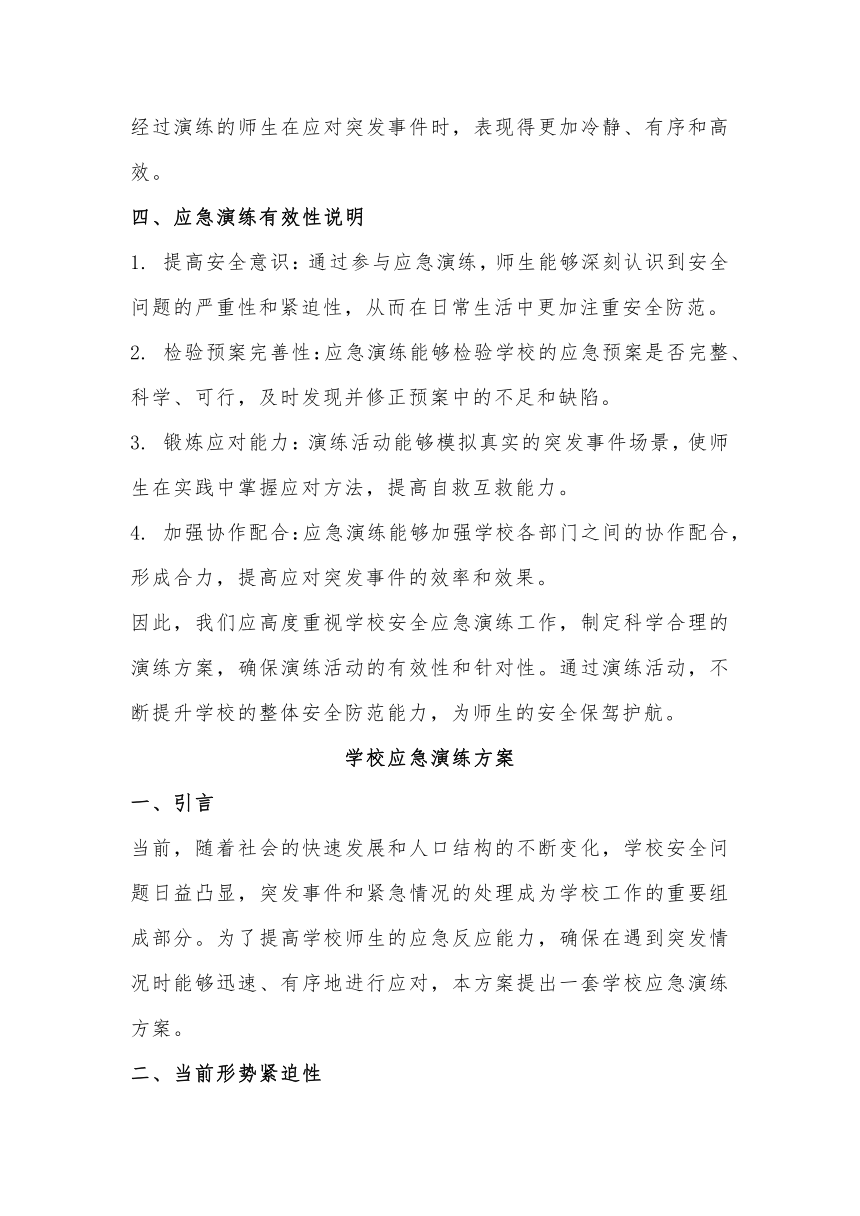 经过演练的师生在应对突发事件时，表现得更加冷静、有序和高效。

四、应急演练有效性说明

1. 提高安全意识：通过参与应急演练，师生能够深刻认识到安全问题的严重性和紧迫性，从而在日常生活中更加注重安全防范。

2. 检验预案完善性：应急演练能够检验学校的应急预案是否完整、科学、可行，及时发现并修正预案中的不足和缺陷。

3. 锻炼应对能力：演练活动能够模拟真实的突发事件场景，使师生在实践中掌握应对方法，提高自救互救能力。

4. 加强协作配合：应急演练能够加强学校各部门之间的协作配合，形成合力，提高应对突发事件的效率和效果。

因此，我们应高度重视学校安全应急演练工作，制定科学合理的演练方案，确保演练活动的有效性和针对性。通过演练活动，不断提升学校的整体安全防范能力，为师生的安全保驾护航。

学校应急演练方案

一、引言

当前，随着社会的快速发展和人口结构的不断变化，学校安全问题日益凸显，突发事件和紧急情况的处理成为学校工作的重要组成部分。为了提高学校师生的应急反应能力，确保在遇到突发情况时能够迅速、有序地进行应对，本方案提出一套学校应急演练方案。

二、当前形势紧迫性